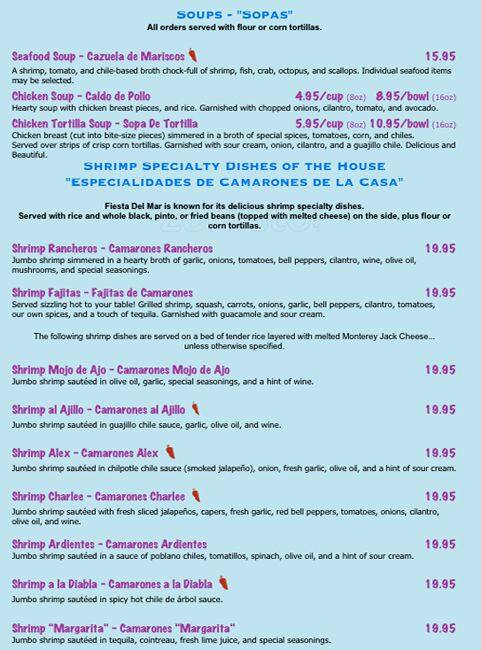 SOUPS - "SOPAS"
All orders served with flour or corn tortillas.

Seafood Soup - Cazuela de Mariscos 15.95
A shrimp, tomato, and chile-based broth chock-full of shrimp, fish, crab, octopus, and scallops. Individual seafood items may be selected.

Chicken Soup - Caldo de Pollo 4.95/cup (8oz) 8.95/bowl (16oz)
Hearty soup with chicken breast pieces, and rice. Garnished with chopped onions, cilantro, tomato, and avocado.

Chicken Tortilla Soup - Sopa De Tortilla 5.95/cup (8oz) 10.95/bowl (16oz)
Chicken breast (cut into bite-size pieces) simmered in a broth of special spices, tomatoes, corn, and chiles. Served over strips of crisp corn tortillas. Garnished with sour cream, onion, cilantro, and a guajillo chile. Delicious and Beautiful.

SHRIMP SPECIALTY DISHES OF THE HOUSE
"ESPECIALIDADES DE CAMARONES DE LA CASA"

Fiesta Del Mar is known for its delicious shrimp specialty dishes.
Served with rice and whole black, pinto, or fried beans (topped with melted cheese) on the side, plus flour or corn tortillas.

Shrimp Rancheros - Camarones Rancheros 19.95
Jumbo shrimp simmered in a hearty broth of garlic, onions, tomatoes, bell peppers, cilantro, wine, olive oil, mushrooms, and special seasonings.

Shrimp Fajitas - Fajitas de Camarones 19.95
Served sizzling hot to your table! Grilled shrimp, squash, carrots, onions, garlic, bell peppers, cilantro, tomatoes, our own spices, and a touch of tequila. Garnished with guacamole and sour cream.

The following shrimp dishes are served on a bed of tender rice layered with melted Monterey Jack Cheese... unless otherwise specified.

Shrimp Mojo de Ajo - Camarones Mojo de Ajo 19.95
Jumbo shrimp sautéed in olive oil, garlic, special seasonings, and a hint of wine.

Shrimp al Ajillo - Camarones al Ajillo 19.95
Jumbo shrimp sautéed in guajillo chile sauce, garlic, olive oil, and wine.

Shrimp Alex - Camarones Alex 19.95
Jumbo shrimp sautéed in chilpotle chile sauce (smoked jalapeño), onion, fresh garlic, olive oil, and a hint of sour cream.

Shrimp Charlee - Camarones Charlee 19.95
Jumbo shrimp sautéed with fresh sliced jalapeños, capers, fresh garlic, red bell peppers, tomatoes, onions, cilantro, olive oil, and wine.

Shrimp Ardientes - Camarones Ardientes 19.95
Jumbo shrimp sautéed in a sauce of poblano chiles, tomatillos, spinach, olive oil, and a hint of sour cream.

Shrimp a la Diabla - Camarones a la Diabla 19.95
Jumbo shrimp sautéed in spicy hot chile de árbol sauce.

Shrimp "Margarita" - Camarones "Margarita" 19.95
Jumbo shrimp sautéed in tequila, cointreau, fresh lime juice, and special seasonings.